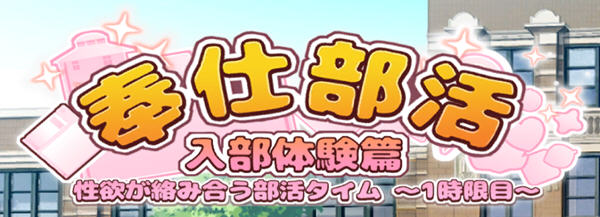 奉仕部活
入部体験篇
性欲が絡み合う部活タイム ～1時限目～